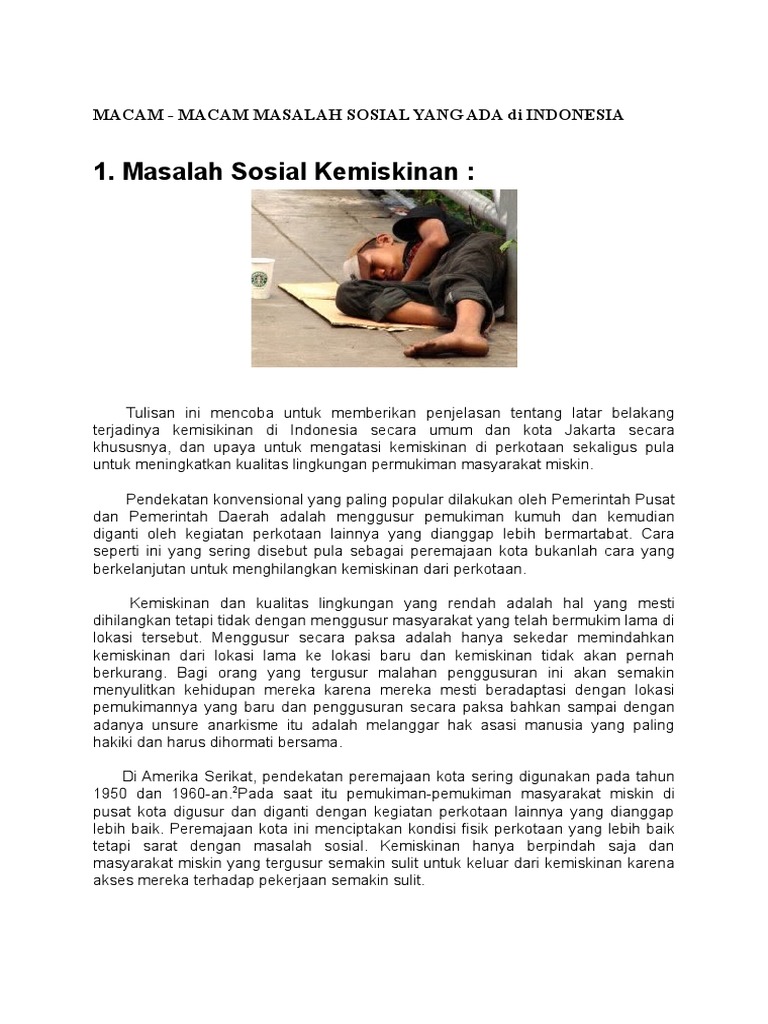 MACAM - MACAM MASALAH SOSIAL YANG ADA di INDONESIA

1. Masalah Sosial Kemiskinan :

Tulisan ini mencoba untuk memberikan penjelasan tentang latar belakang terjadinya kemisikinan di Indonesia secara umum dan kota Jakarta secara khususnya, dan upaya untuk mengatasi kemiskinan di perkotaan sekaligus pula untuk meningkatkan kualitas lingkungan permukiman masyarakat miskin.

Pendekatan konvensional yang paling popular dilakukan oleh Pemerintah Pusat dan Pemerintah Daerah adalah menggusur pemukiman kumuh dan kemudian diganti oleh kegiatan perkotaan lainnya yang dianggap lebih bermartabat. Cara seperti ini yang sering disebut pula sebagai peremajaan kota bukanlah cara yang berkelanjutan untuk menghilangkan kemiskinan dari perkotaan.

Kemiskinan dan kualitas lingkungan yang rendah adalah hal yang mesti dihilangkan tetapi tidak dengan menggusur masyarakat yang telah bermukim lama di lokasi tersebut. Menggusur secara paksa adalah hanya sekedar memindahkan kemiskinan dari lokasi lama ke lokasi baru dan kemiskinan tidak akan pernah berkurang. Bagi orang yang tergusur malahan penggusuran ini akan semakin menyulitkan kehidupan mereka karena mereka mesti beradaptasi dengan lokasi pemukimannya yang baru dan penggusuran secara paksa bahkan sampai dengan adanya unsure anarkisme itu adalah melanggar hak asasi manusia yang paling hakiki dan harus dihormati bersama.

Di Amerika Serikat, pendekatan peremajaan kota sering digunakan pada tahun 1950 dan 1960-an.$^2$Pada saat itu pemukiman-pemukiman masyarakat miskin di pusat kota digusur dan diganti dengan kegiatan perkotaan lainnya yang dianggap lebih baik. Peremajaan kota ini menciptakan kondisi fisik perkotaan yang lebih baik tetapi sarat dengan masalah sosial. Kemiskinan hanya berpindah saja dan masyarakat miskin yang tergusur semakin sulit untuk keluar dari kemiskinan karena akses mereka terhadap pekerjaan semakin sulit.